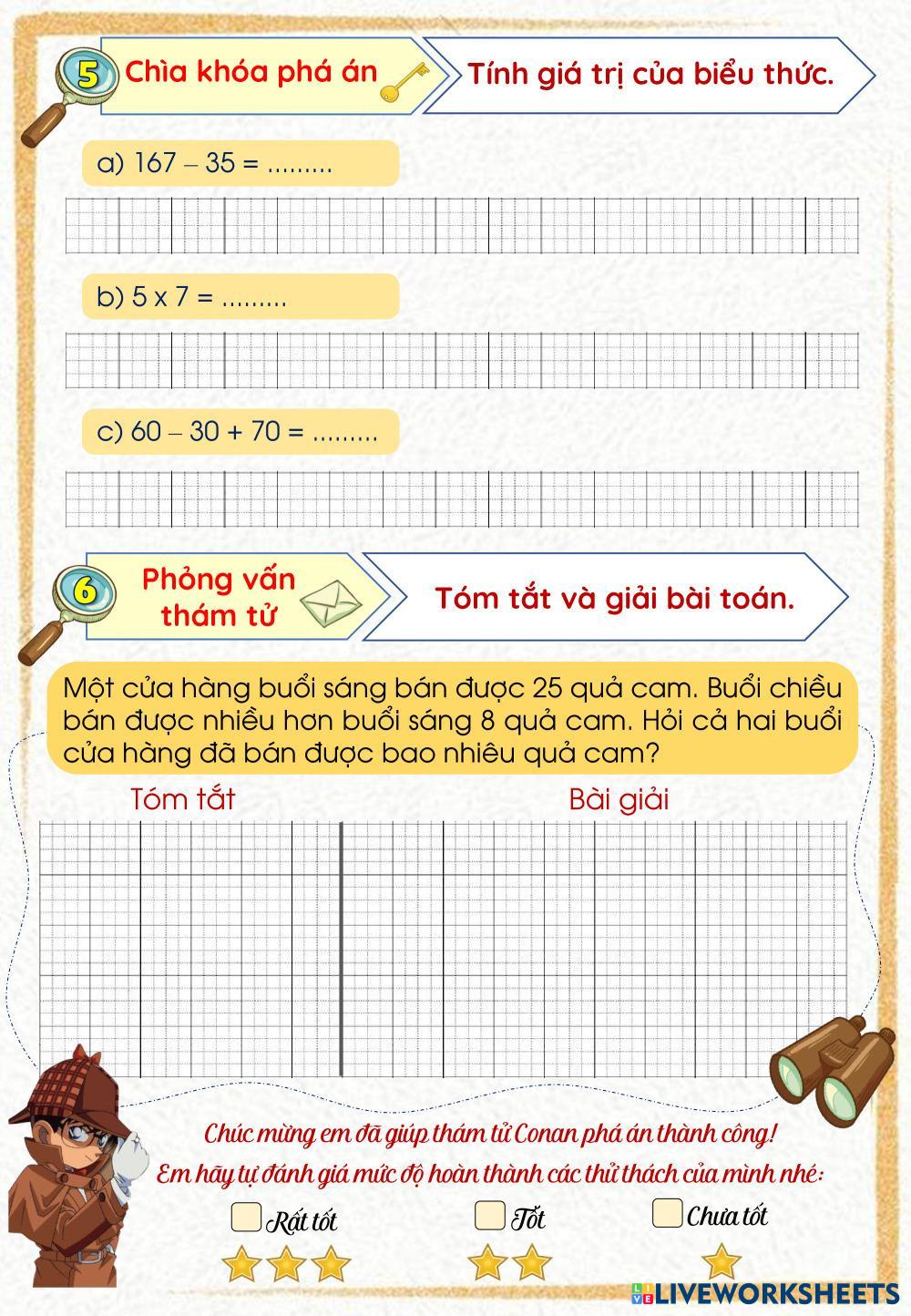 5 Chìa khóa phá án

Tính giá trị của biểu thức.

a) 167 – 35 = .........

b) 5 x 7 = .........

c) 60 – 30 + 70 = .........

6 Phỏng vấn thám tử

Tóm tắt và giải bài toán.

Một cửa hàng buổi sáng bán được 25 quả cam. Buổi chiều bán được nhiều hơn buổi sáng 8 quả cam. Hỏi cả hai buổi cửa hàng đã bán được bao nhiêu quả cam?

Tóm tắt

Bài giải

Chúc mừng em đã giúp thám tử Conan phá án thành công!

Em hãy tự đánh giá mức độ hoàn thành các thử thách của mình nhé:

Rất tốt

Tốt

Chưa tốt

LIVEWORKSHEETS